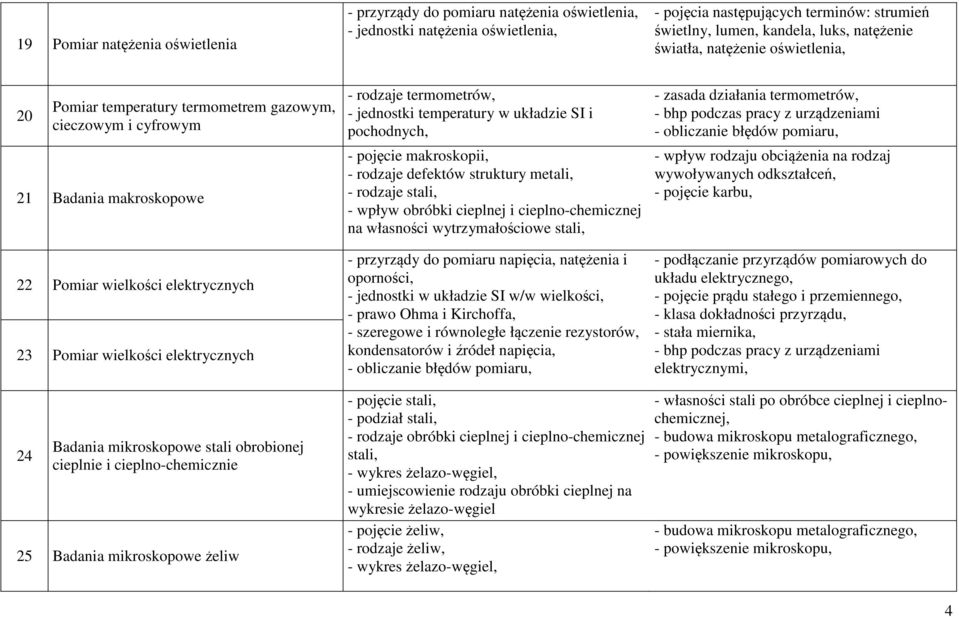 | | | | |
|---|---|---|---|
| 19 | Pomiar natężenia oświetlenia | - przyrządy do pomiaru natężenia oświetlenia, - jednostki natężenia oświetlenia, | - pojęcia następujących terminów: strumień świetlny, lumen, kandela, luks, natężenie światła, natężenie oświetlenia, |
| 20 | Pomiar temperatury termometrem gazowym, cieczowym i cyfrowym | - rodzaje termometrów, - jednostki temperatury w układzie SI i pochodnych, | - zasada działania termometrów, - bhp podczas pracy z urządzeniami - obliczanie błędów pomiaru, |
| 21 | Badania makroskopowe | - pojęcie makroskopii, - rodzaje defektów struktury metali, - rodzaje stali, - wpływ obróbki cieplnej i cieplno-chemicznej na własności wytrzymałościowe stali, | - wpływ rodzaju obciążenia na rodzaj wywoływanych odkształceń, - pojęcie karbu, |
| 22 | Pomiar wielkości elektrycznych | - przyrządy do pomiaru napięcia, natężenia i oporności, - jednostki w układzie SI w/w wielkości, - prawo Ohma i Kirchoffa, - szeregowe i równoległe łączenie rezystorów, kondensatorów i źródeł napięcia, - obliczanie błędów pomiaru, | - podłączanie przyrządów pomiarowych do układu elektrycznego, - pojęcie prądu stałego i przemiennego, - klasa dokładności przyrządu, - stała miernika, - bhp podczas pracy z urządzeniami elektrycznymi, |
| 23 | Pomiar wielkości elektrycznych | | |
| 24 | Badania mikroskopowe stali obrobionej cieplnie i cieplno-chemicznie | - pojęcie stali, - podział stali, - rodzaje obróbki cieplnej i cieplno-chemicznej stali, - wykres żelazo-węgiel, - umiejscowienie rodzaju obróbki cieplnej na wykresie żelazo-węgiel | - własności stali po obróbce cieplnej i cieplno-chemicznej, - budowa mikroskopu metalograficznego, - powiększenie mikroskopu, |
| 25 | Badania mikroskopowe żeliw | - pojęcie żeliw, - rodzaje żeliw, - wykres żelazo-węgiel, | - budowa mikroskopu metalograficznego, - powiększenie mikroskopu, |

4